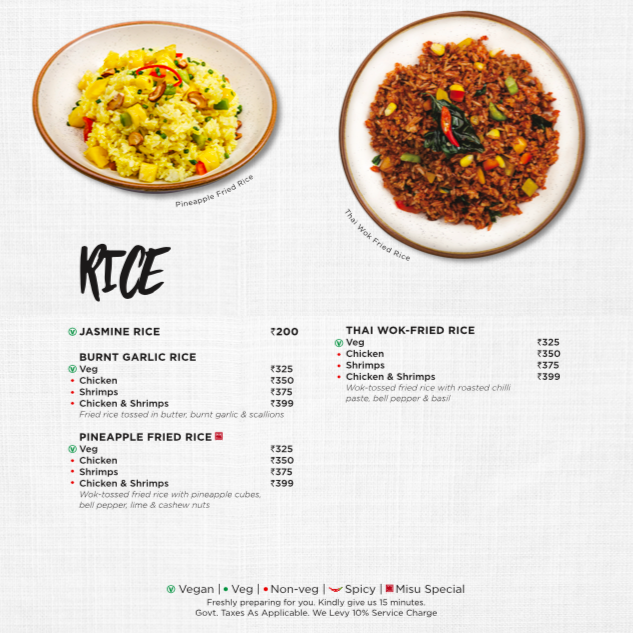 Pineapple Fried Rice

Thai Wok Fried Rice

RICE

JASMINE RICE ₹200

BURNT GARLIC RICE
Veg ₹325
• Chicken ₹350
• Shrimps ₹375
• Chicken & Shrimps ₹399
Fried rice tossed in butter, burnt garlic & scallions

PINEAPPLE FRIED RICE
Veg ₹325
• Chicken ₹350
• Shrimps ₹375
• Chicken & Shrimps ₹399
Wok-tossed fried rice with pineapple cubes, bell pepper, lime & cashew nuts

THAI WOK-FRIED RICE
Veg ₹325
• Chicken ₹350
• Shrimps ₹375
• Chicken & Shrimps ₹399
Wok-tossed fried rice with roasted chilli paste, bell pepper & basil

Vegan | • Veg | • Non-veg | Spicy | Misu Special
Freshly preparing for you. Kindly give us 15 minutes.
Govt. Taxes As Applicable. We Levy 10% Service Charge